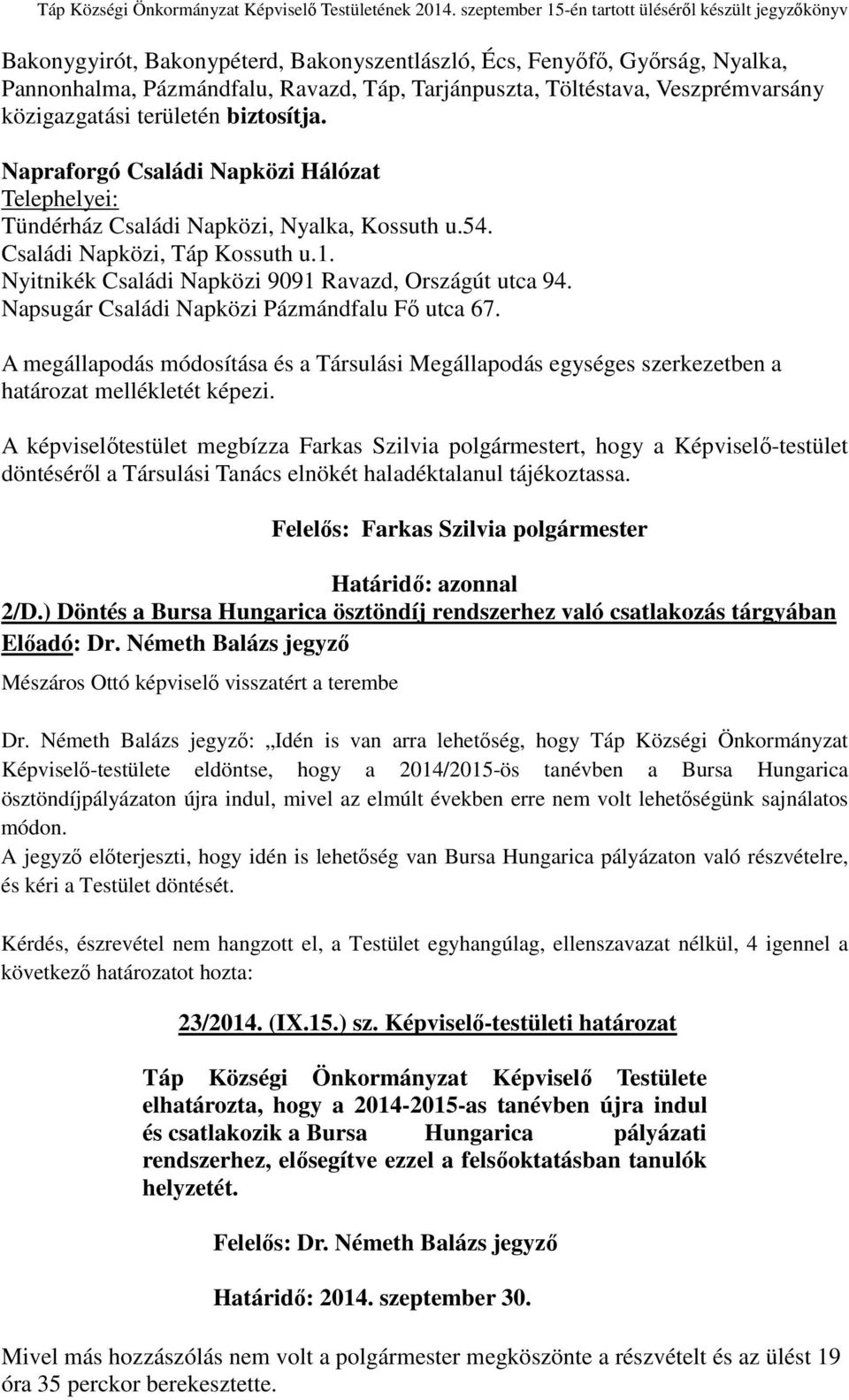 Táp Községi Önkormányzat Képviselő Testületének 2014. szeptember 15-én tartott üléséről készült jegyzőkönyv

Bakonygyirót, Bakonypéterd, Bakonyszentlászló, Écs, Fenyőfő, Győrság, Nyalka, Pannonhalma, Pázmándfalu, Ravazd, Táp, Tarjánpuszta, Töltéstava, Veszprémvarsány közigazgatási területén biztosítja.

Napraforgó Családi Napközi Hálózat
Telephelyei:
Tündérház Családi Napközi, Nyalka, Kossuth u.54.
Családi Napközi, Táp Kossuth u.1.
Nyitnikék Családi Napközi 9091 Ravazd, Országút utca 94.
Napsugár Családi Napközi Pázmándfalu Fő utca 67.

A megállapodás módosítása és a Társulási Megállapodás egységes szerkezetben a határozat mellékletét képezi.

A képviselőtestület megbízza Farkas Szilvia polgármestert, hogy a Képviselő-testület döntéséről a Társulási Tanács elnökét haladéktalanul tájékoztassa.

Felelős: Farkas Szilvia polgármester

Határidő: azonnal

2/D.) Döntés a Bursa Hungarica ösztöndíj rendszerhez való csatlakozás tárgyában
Előadó: Dr. Németh Balázs jegyző

Mészáros Ottó képviselő visszatért a terembe

Dr. Németh Balázs jegyző: „Idén is van arra lehetőség, hogy Táp Községi Önkormányzat Képviselő-testülete eldöntse, hogy a 2014/2015-ös tanévben a Bursa Hungarica ösztöndíjpályázaton újra indul, mivel az elmúlt években erre nem volt lehetőségünk sajnálatos módon.
A jegyző előterjeszti, hogy idén is lehetőség van Bursa Hungarica pályázaton való részvételre, és kéri a Testület döntését.

Kérdés, észrevétel nem hangzott el, a Testület egyhangúlag, ellenszavazat nélkül, 4 igennel a következő határozatot hozta:

23/2014. (IX.15.) sz. Képviselő-testületi határozat

Táp Községi Önkormányzat Képviselő Testülete elhatározta, hogy a 2014-2015-as tanévben újra indul és csatlakozik a Bursa Hungarica pályázati rendszerhez, elősegítve ezzel a felsőoktatásban tanulók helyzetét.

Felelős: Dr. Németh Balázs jegyző

Határidő: 2014. szeptember 30.

Mivel más hozzászólás nem volt a polgármester megköszönte a részvételt és az ülést 19 óra 35 perckor berekesztette.